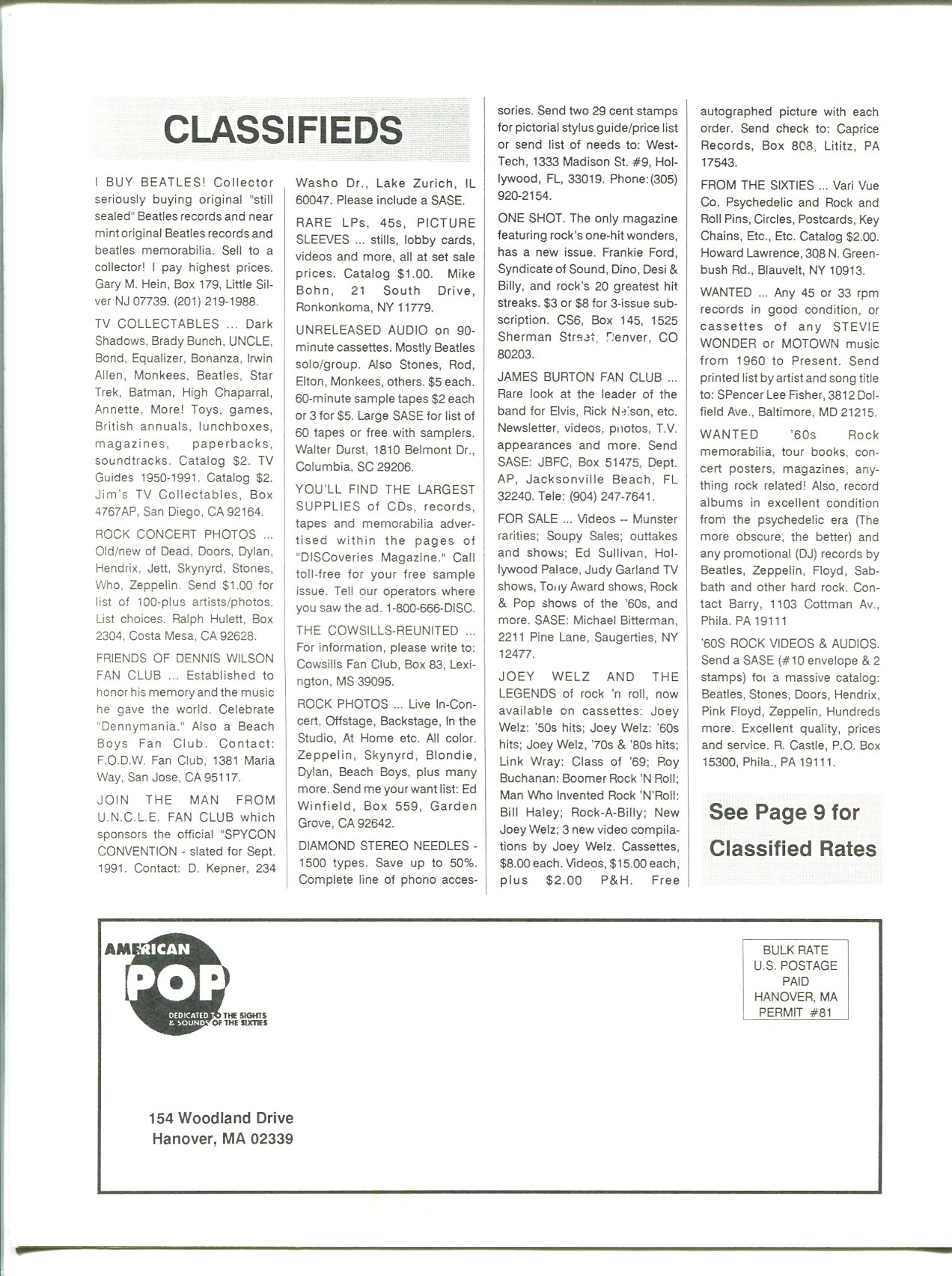 CLASSIFIEDS

I BUY BEATLES! Collector seriously buying original "still sealed" Beatles records and near mint original Beatles records and beatles memorabilia. Sell to a collector! I pay highest prices. Gary M. Hein, Box 179, Little Silver NJ 07739. (201) 219-1988.

TV COLLECTABLES ... Dark Shadows, Brady Bunch, UNCLE, Bond, Equalizer, Bonanza, Irwin Allen, Monkees, Beatles, Star Trek, Batman, High Chaparral, Annette, More! Toys, games, British annuals, lunchboxes, magazines, paperbacks, soundtracks. Catalog $2. TV Guides 1950-1991. Catalog $2. Jim's TV Collectables, Box 4767AP, San Diego, CA 92164.

ROCK CONCERT PHOTOS ... Old/new of Dead, Doors, Dylan, Hendrix, Jett, Skynyrd, Stones, Who, Zeppelin. Send $1.00 for list of 100-plus artists/photos. List choices. Ralph Hulett, Box 2304, Costa Mesa, CA 92628.

FRIENDS OF DENNIS WILSON FAN CLUB ... Established to honor his memory and the music he gave the world. Celebrate "Dennymania." Also a Beach Boys Fan Club. Contact: F.O.D.W. Fan Club, 1381 Maria Way, San Jose, CA 95117.

JOIN THE MAN FROM U.N.C.L.E. FAN CLUB which sponsors the official "SPYCON CONVENTION - slated for Sept. 1991. Contact: D. Kepner, 234 Washo Dr., Lake Zurich, IL 60047. Please include a SASE.

RARE LPs, 45s, PICTURE SLEEVES ... stills, lobby cards, videos and more, all at set sale prices. Catalog $1.00. Mike Bohn, 21 South Drive, Ronkonkoma, NY 11779.

UNRELEASED AUDIO on 90-minute cassettes. Mostly Beatles solo/group. Also Stones, Rod, Elton, Monkees, others. $5 each. 60-minute sample tapes $2 each or 3 for $5. Large SASE for list of 60 tapes or free with samplers. Walter Durst, 1810 Belmont Dr., Columbia, SC 29206.

YOU'LL FIND THE LARGEST SUPPLIES of CDs, records, tapes and memorabilia advertised within the pages of "DISCoveries Magazine." Call toll-free for your free sample issue. Tell our operators where you saw the ad. 1-800-666-DISC.

THE COWSILLS-REUNITED ... For information, please write to: Cowsills Fan Club, Box 83, Lexington, MS 39095.

ROCK PHOTOS ... Live In-Concert, Offstage, Backstage, In the Studio, At Home etc. All color. Zeppelin, Skynyrd, Blondie, Dylan, Beach Boys, plus many more. Send me your want list: Ed Winfield, Box 559, Garden Grove, CA 92642.

DIAMOND STEREO NEEDLES - 1500 types. Save up to 50%. Complete line of phono accessories. Send two 29 cent stamps for pictorial stylus guide/price list or send list of needs to: West-Tech, 1333 Madison St. #9, Hollywood, FL, 33019. Phone:(305) 920-2154.

ONE SHOT. The only magazine featuring rock's one-hit wonders, has a new issue. Frankie Ford, Syndicate of Sound, Dino, Desi & Billy, and rock's 20 greatest hit streaks. $3 or $8 for 3-issue subscription. CS6, Box 145, 1525 Sherman Street, Denver, CO 80203.

JAMES BURTON FAN CLUB ... Rare look at the leader of the band for Elvis, Rick Nelson, etc. Newsletter, videos, photos, T.V. appearances and more. Send SASE: JBFC, Box 51475, Dept. AP, Jacksonville Beach, FL 32240. Tele: (904) 247-7641.

FOR SALE ... Videos -- Munster rarities; Soupy Sales; outtakes and shows; Ed Sullivan, Hollywood Palace, Judy Garland TV shows, Tony Award shows, Rock & Pop shows of the '60s, and more. SASE: Michael Bitterman, 2211 Pine Lane, Saugerties, NY 12477.

JOEY WELZ AND THE LEGENDS of rock 'n roll, now available on cassettes: Joey Welz: '50s hits; Joey Welz: '60s hits; Joey Welz, '70s & '80s hits; Link Wray: Class of '69; Roy Buchanan: Boomer Rock 'N Roll; Man Who Invented Rock 'N'Roll: Bill Haley; Rock-A-Billy; New Joey Welz; 3 new video compilations by Joey Welz. Cassettes, $8.00 each. Videos, $15.00 each, plus $2.00 P&H. Free autographed picture with each order. Send check to: Caprice Records, Box 808, Lititz, PA 17543.

FROM THE SIXTIES ... Vari Vue Co. Psychedelic and Rock and Roll Pins, Circles, Postcards, Key Chains, Etc., Etc. Catalog $2.00. Howard Lawrence, 308 N. Greenbush Rd., Blauvelt, NY 10913.

WANTED ... Any 45 or 33 rpm records in good condition, or cassettes of any STEVIE WONDER or MOTOWN music from 1960 to Present. Send printed list by artist and song title to: SPencer Lee Fisher, 3812 Dolfield Ave., Baltimore, MD 21215.

WANTED '60s Rock memorabilia, tour books, concert posters, magazines, anything rock related! Also, record albums in excellent condition from the psychedelic era (The more obscure, the better) and any promotional (DJ) records by Beatles, Zeppelin, Floyd, Sabbath and other hard rock. Contact Barry, 1103 Cottman Av., Phila. PA 19111

'60S ROCK VIDEOS & AUDIOS. Send a SASE (#10 envelope & 2 stamps) for a massive catalog: Beatles, Stones, Doors, Hendrix, Pink Floyd, Zeppelin, Hundreds more. Excellent quality, prices and service. R. Castle, P.O. Box 15300, Phila., PA 19111.

See Page 9 for Classified Rates

AMERICAN POP
DEDICATED TO THE SIGHTS & SOUNDS OF THE SIXTIES

BULK RATE
U.S. POSTAGE
PAID
HANOVER, MA
PERMIT #81

154 Woodland Drive
Hanover, MA 02339